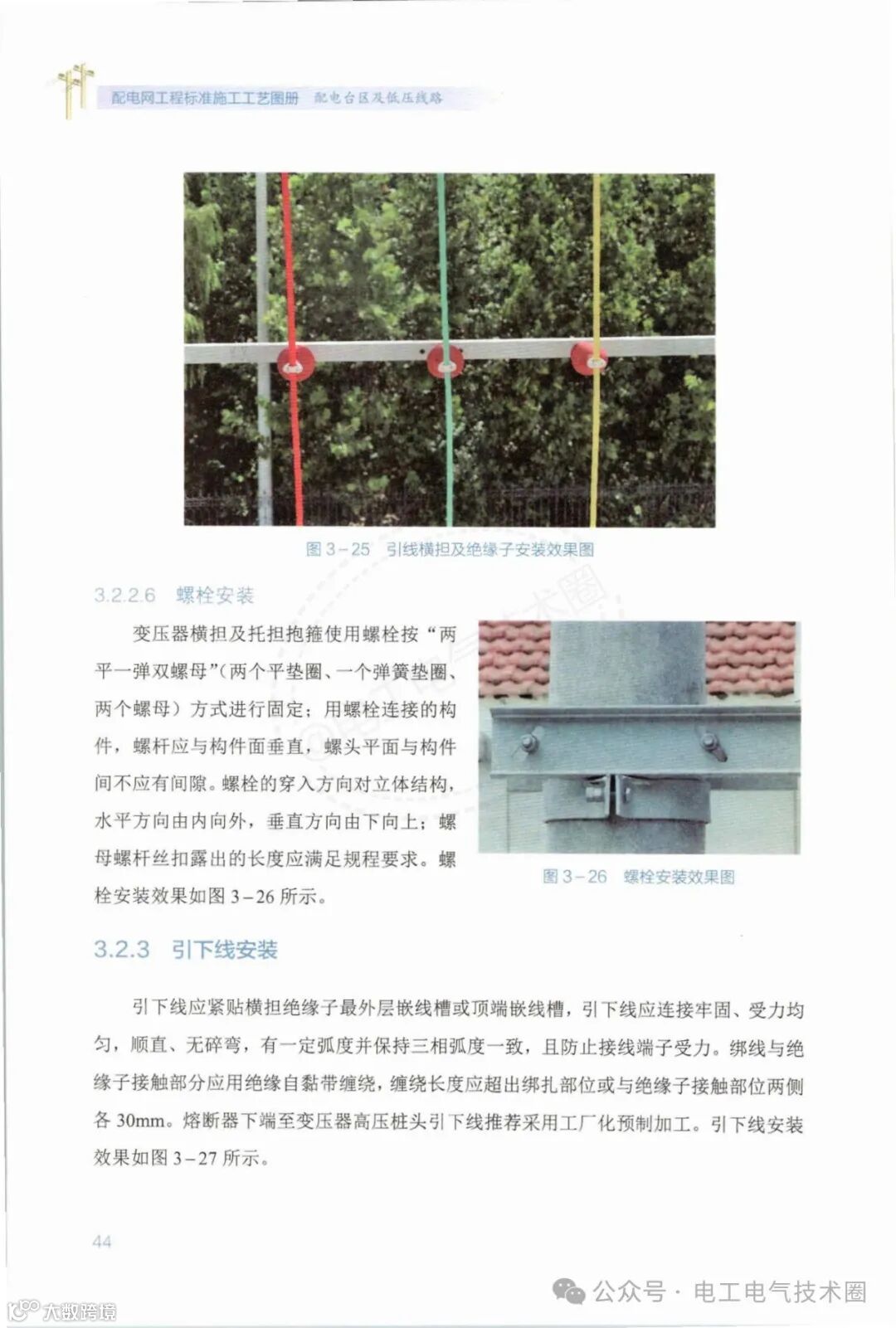 配电网工程标准施工工艺图册 配电台区及低压线路

图 3－25 引线横担及绝缘子安装效果图

3.2.2.6 螺栓安装

变压器横担及托担抱箍使用螺栓按“两平一弹双螺母”（两个平垫圈、一个弹簧垫圈、两个螺母）方式进行固定；用螺栓连接的构件，螺杆应与构件面垂直，螺头平面与构件间不应有间隙。螺栓的穿入方向对立体结构，水平方向由内向外，垂直方向由下向上；螺母螺杆丝扣露出的长度应满足规程要求。螺栓安装效果如图 3－26 所示。

图 3－26 螺栓安装效果图

3.2.3 引下线安装

引下线应紧贴横担绝缘子最外层嵌线槽或顶端嵌线槽，引下线应连接牢固、受力均匀，顺直、无碎弯，有一定弧度并保持三相弧度一致，且防止接线端子受力。绑线与绝缘子接触部分应用绝缘自黏带缠绕，缠绕长度应超出绑扎部位或与绝缘子接触部位两侧各 30mm。熔断器下端至变压器高压桩头引下线推荐采用工厂化预制加工。引下线安装效果如图 3－27 所示。

44

公众号 · 电工电气技术圈

大数跨境